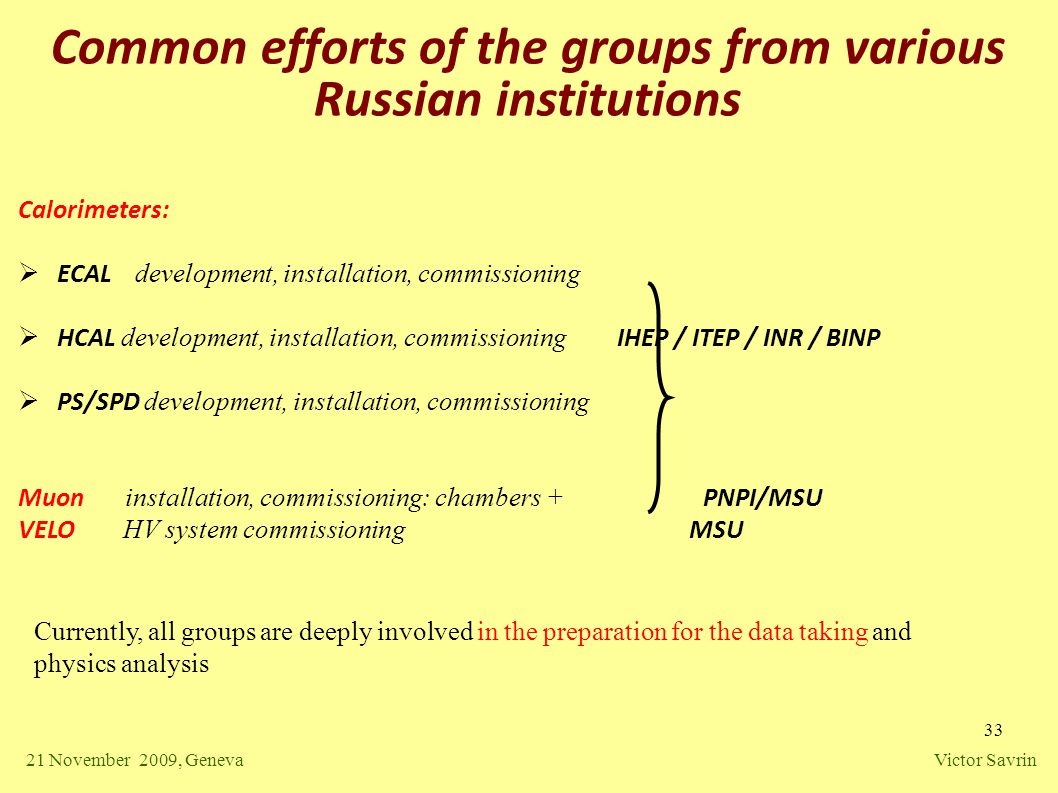 Common efforts of the groups from various Russian institutions

Calorimeters:

➢ ECAL development, installation, commissioning

➢ HCAL development, installation, commissioning IHEP / ITEP / INR / BINP

➢ PS/SPD development, installation, commissioning

Muon installation, commissioning: chambers + PNPI/MSU
VELO HV system commissioning MSU

Currently, all groups are deeply involved in the preparation for the data taking and physics analysis

33

21 November 2009, Geneva

Victor Savrin